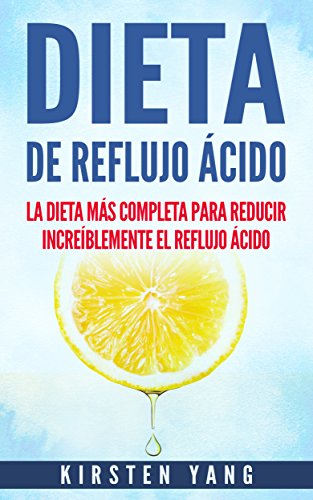 DIETA
DE REFLUJO ÁCIDO

LA DIETA MÁS COMPLETA PARA REDUCIR INCREÍBLEMENTE EL REFLUJO ÁCIDO

KIRSTEN YANG